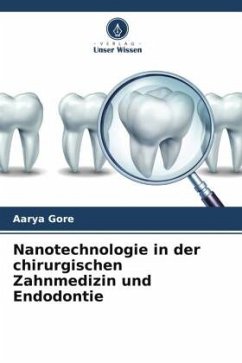 VERLAG
Unser Wissen

Aarya Gore

Nanotechnologie in der chirurgischen Zahnmedizin und Endodontie